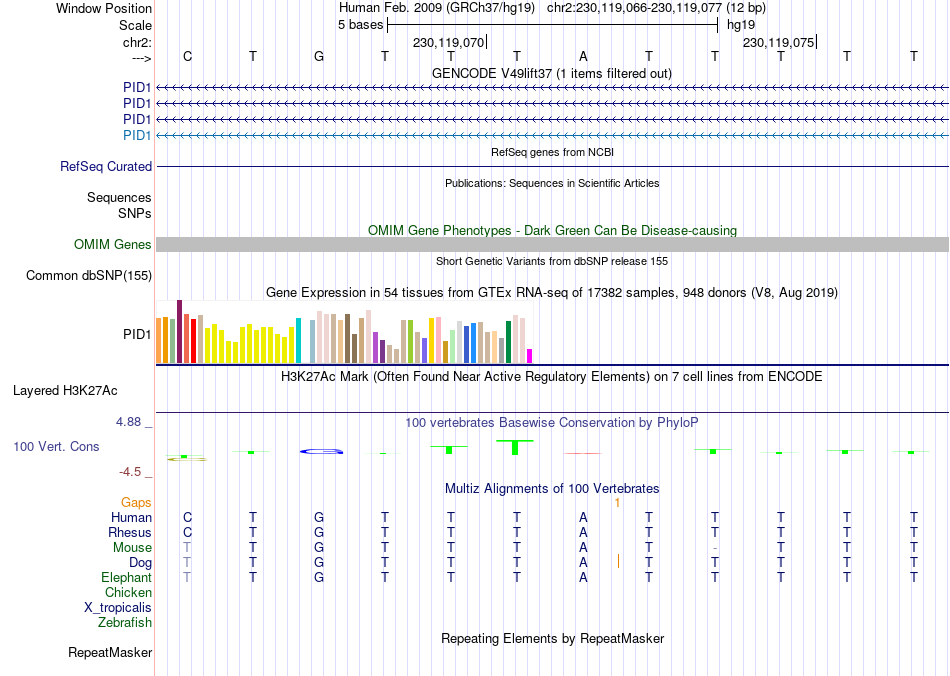 Window Position Human Feb. 2009 (GRCh37/hg19) chr2:230,119,066-230,119,077 (12 bp)
Scale 5 bases hg19
chr2: 230,119,070 230,119,075
---> C T G T T T A T T T T T
GENCODE V49lift37 (1 items filtered out)
PID1
PID1
PID1
PID1
RefSeq genes from NCBI
RefSeq Curated
Publications: Sequences in Scientific Articles
Sequences
SNPs
OMIM Gene Phenotypes - Dark Green Can Be Disease-causing
OMIM Genes
Short Genetic Variants from dbSNP release 155
Common dbSNP(155)
Gene Expression in 54 tissues from GTEx RNA-seq of 17382 samples, 948 donors (V8, Aug 2019)
PID1
H3K27Ac Mark (Often Found Near Active Regulatory Elements) on 7 cell lines from ENCODE
Layered H3K27Ac
4.88 _ 100 vertebrates Basewise Conservation by PhyloP
100 Vert. Cons
-4.5 _
Multiz Alignments of 100 Vertebrates
Gaps 1
Human C T G T T T A T T T T T
Rhesus C T G T T T A T T T T T
Mouse T T G T T T A T - T T T
Dog T T G T T T A T T T T T
Elephant T T G T T T A T T T T T
Chicken
X_tropicalis
Zebrafish
Repeating Elements by RepeatMasker
RepeatMasker